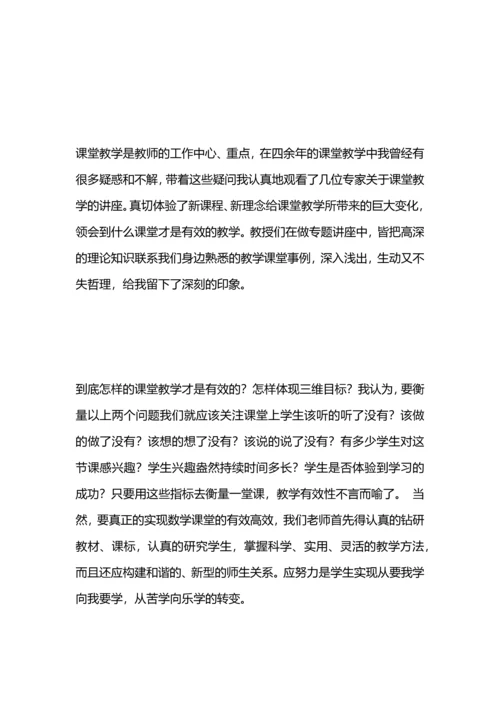 课堂教学是教师的工作中心、重点，在四余年的课堂教学中我曾经有很多疑惑和不解，带着这些疑问我认真地观看了几位专家关于课堂教学的讲座。真切体验了新课程、新理念给课堂教学所带来的巨大变化，领会到什么课堂才是有效的教学。教授们在做专题讲座中，皆把高深的理论知识联系我们身边熟悉的教学课堂事例，深入浅出，生动又不失哲理，给我留下了深刻的印象。

到底怎样的课堂教学才是有效的？怎样体现三维目标？我认为，要衡量以上两个问题我们就应该关注课堂上学生该听的听了没有？该做的做了没有？该想的想了没有？该说的说了没有？有多少学生对这节课感兴趣？学生兴趣盎然持续时间多长？学生是否体验到学习的成功？只要用这些指标去衡量一堂课，教学有效性不言而喻了。 当然，要真正的实现数学课堂的有效高效，我们老师首先得认真的钻研教材、课标，认真的研究学生，掌握科学、实用、灵活的教学方法，而且还应构建和谐的、新型的师生关系。应努力是学生实现从要我学向我要学，从苦学向乐学的转变。